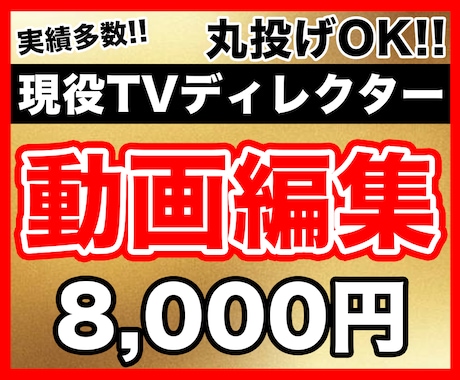 実績多数!!

丸投げOK!!

現役TVディレクター

動画編集

8,000円